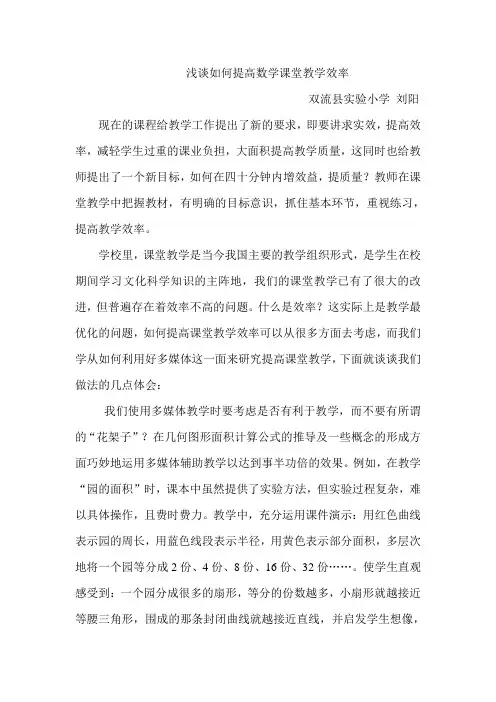 浅谈如何提高数学课堂教学效率

双流县实验小学 刘阳

现在的课程给教学工作提出了新的要求，即要讲求实效，提高效率，减轻学生过重的课业负担，大面积提高教学质量，这同时也给教师提出了一个新目标，如何在四十分钟内增效益，提质量？教师在课堂教学中把握教材，有明确的目标意识，抓住基本环节，重视练习，提高教学效率。

学校里，课堂教学是当今我国主要的教学组织形式，是学生在校期间学习文化科学知识的主阵地，我们的课堂教学已有了很大的改进，但普遍存在着效率不高的问题。什么是效率？这实际上是教学最优化的问题，如何提高课堂教学效率可以从很多方面去考虑，而我们学从如何利用好多媒体这一面来研究提高课堂教学，下面就谈谈我们做法的几点体会：

我们使用多媒体教学时要考虑是否有利于教学，而不要有所谓的“花架子”？在几何图形面积计算公式的推导及一些概念的形成方面巧妙地运用多媒体辅助教学以达到事半功倍的效果。例如，在教学“园的面积”时，课本中虽然提供了实验方法，但实验过程复杂，难以具体操作，且费时费力。教学中，充分运用课件演示：用红色曲线表示园的周长，用蓝色线段表示半径，用黄色表示部分面积，多层次地将一个园等分成 2 份、4 份、8 份、16 份、32 份……。使学生直观感受到：一个园分成很多的扇形，等分的份数越多，小扇形就越接近等腰三角形，围成的那条封闭曲线就越接近直线，并启发学生想像，